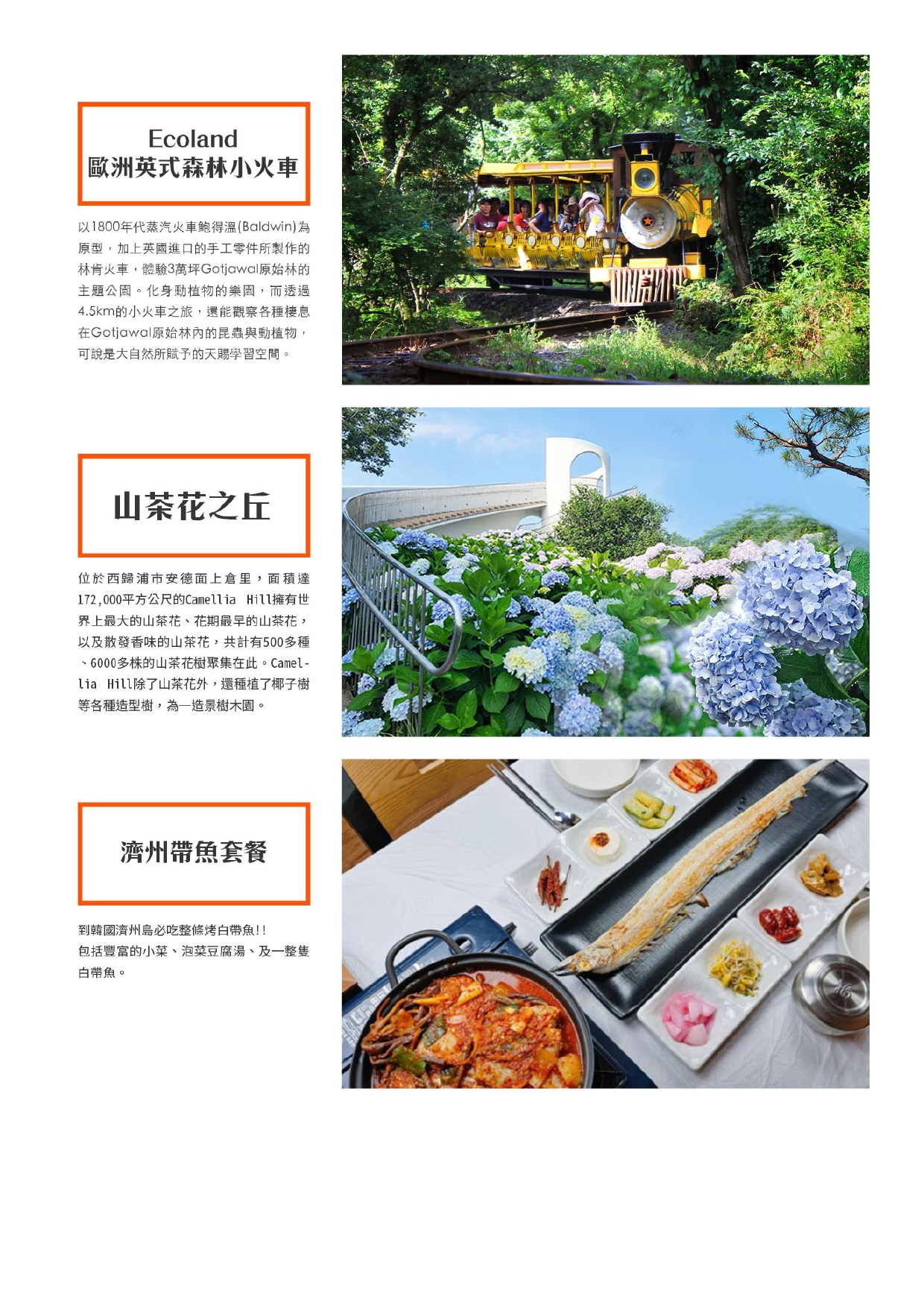 Ecoland
歐洲英式森林小火車

以1800年代蒸汽火車鮑得溫(Baldwin)為原型，加上英國進口的手工零件所製作的林肯火車，體驗3萬坪Gotjawal原始林的主題公園。化身動植物的樂園，而透過4.5km的小火車之旅，還能觀察各種棲息在Gotjawal原始林內的昆蟲與動植物，可說是大自然所賦予的天賜學習空間。

山茶花之丘

位於西歸浦市安德面上倉里，面積達172,000平方公尺的Camellia Hill擁有世界上最大的山茶花、花期最早的山茶花，以及散發香味的山茶花，共計有500多種、6000多株的山茶花樹聚集在此。Camellia Hill除了山茶花外，還種植了椰子樹等各種造型樹，為一造景樹木園。

濟州帶魚套餐

到韓國濟州島必吃整條烤白帶魚!!
包括豐富的小菜、泡菜豆腐湯、及一整隻白帶魚。